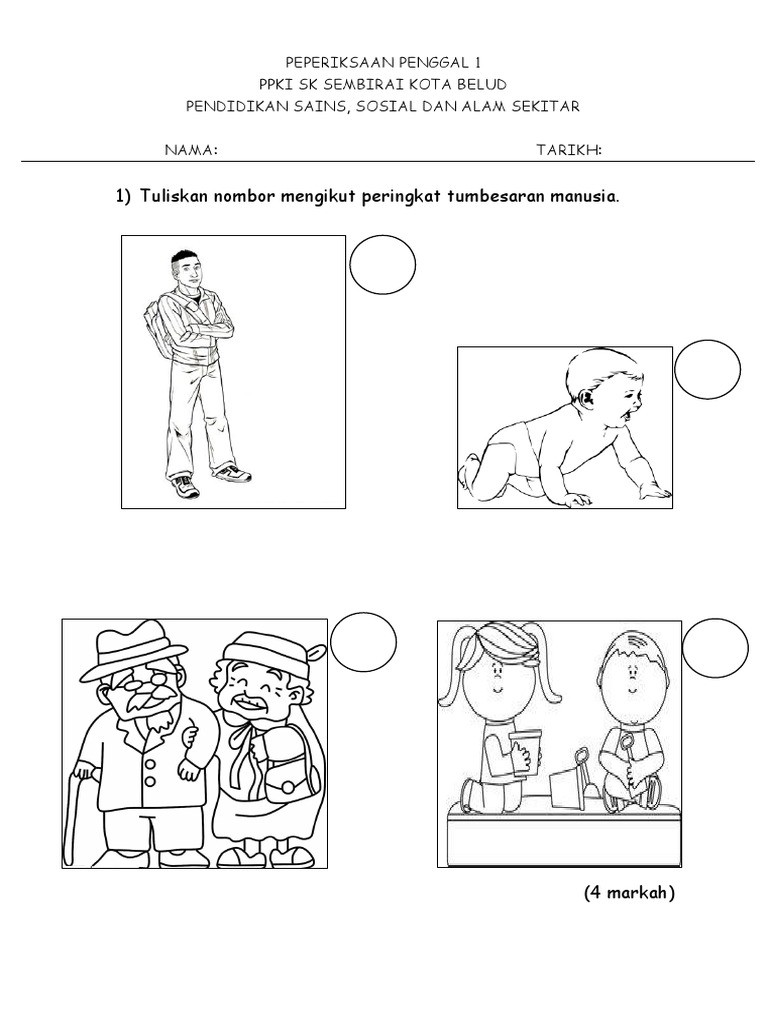 PEPERIKSAAN PENGGAL 1
PPKI SK SEMBIRAI KOTA BELUD
PENDIDIKAN SAINS, SOSIAL DAN ALAM SEKITAR

NAMA: TARIKH:

1) Tuliskan nombor mengikut peringkat tumbesaran manusia.

(4 markah)